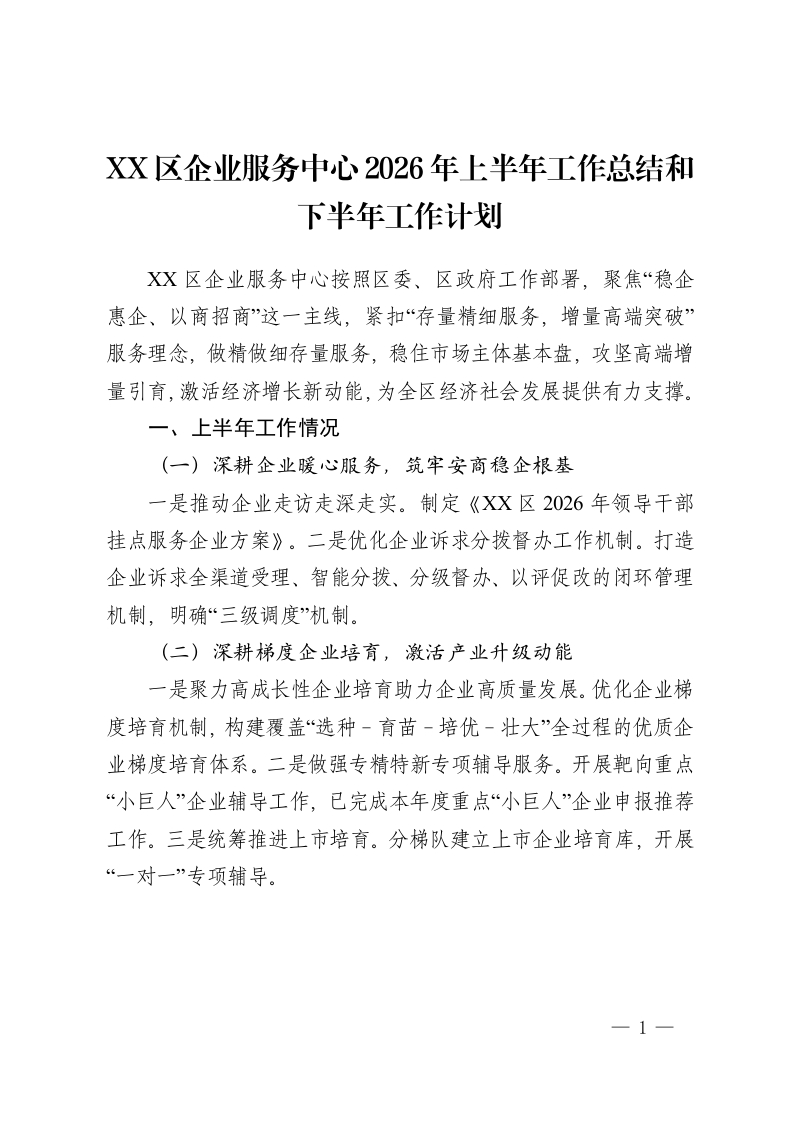 XX区企业服务中心2026年上半年工作总结和下半年工作计划

XX区企业服务中心按照区委、区政府工作部署，聚焦“稳企惠企、以商招商”这一主线，紧扣“存量精细服务，增量高端突破”服务理念，做精做细存量服务，稳住市场主体基本盘，攻坚高端增量引育，激活经济增长新动能，为全区经济社会发展提供有力支撑。

一、上半年工作情况

（一）深耕企业暖心服务，筑牢安商稳企根基

一是推动企业走访走深走实。制定《XX区2026年领导干部挂点服务企业方案》。二是优化企业诉求分拨督办工作机制。打造企业诉求全渠道受理、智能分拨、分级督办、以评促改的闭环管理机制，明确“三级调度”机制。

（二）深耕梯度企业培育，激活产业升级动能

一是聚力高成长性企业培育助力企业高质量发展。优化企业梯度培育机制，构建覆盖“选种－育苗－培优－壮大”全过程的优质企业梯度培育体系。二是做强专精特新专项辅导服务。开展靶向重点“小巨人”企业辅导工作，已完成本年度重点“小巨人”企业申报推荐工作。三是统筹推进上市培育。分梯队建立上市企业培育库，开展“一对一”专项辅导。

— 1 —